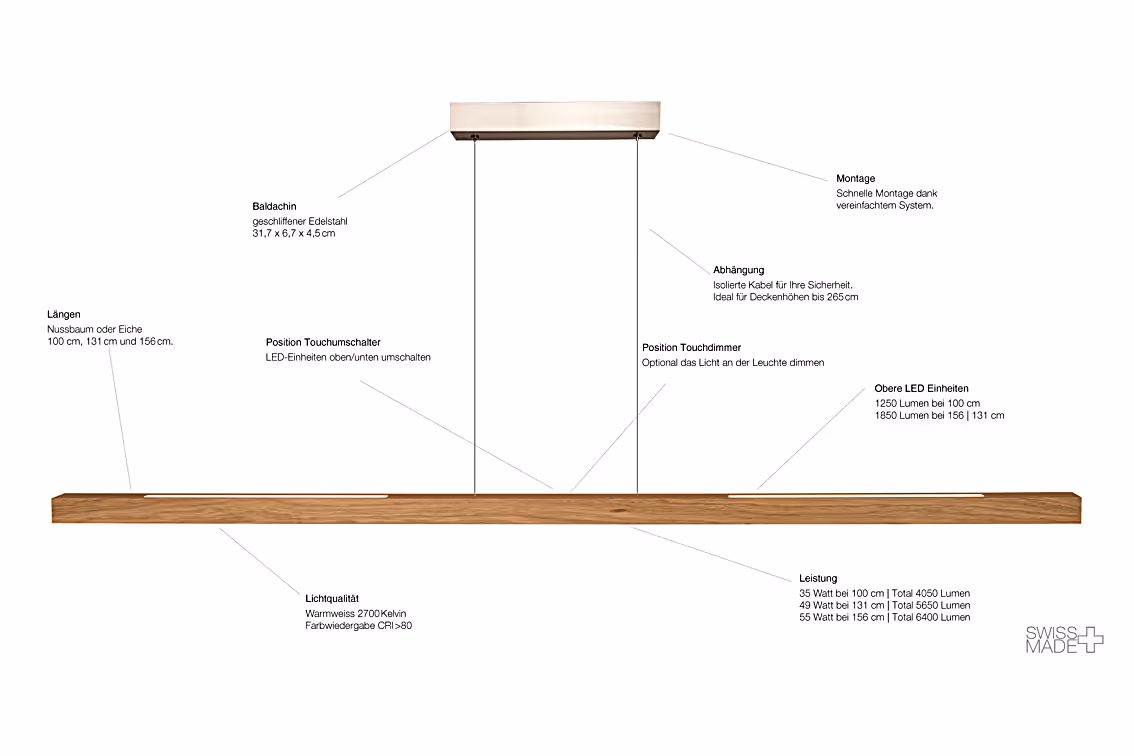 Baldachin
geschliffener Edelstahl
31,7 x 6,7 x 4,5 cm

Montage
Schnelle Montage dank vereinfachtem System.

Abhängung
Isolierte Kabel für Ihre Sicherheit.
Ideal für Deckenhöhen bis 265 cm

Längen
Nussbaum oder Eiche
100 cm, 131 cm und 156 cm.

Position Touchumschalter
LED-Einheiten oben/unten umschalten

Position Touchdimmer
Optional das Licht an der Leuchte dimmen

Obere LED Einheiten
1250 Lumen bei 100 cm
1850 Lumen bei 156 | 131 cm

Lichtqualität
Warmweiss 2700 Kelvin
Farbwiedergabe CRI>80

Leistung
35 Watt bei 100 cm | Total 4050 Lumen
49 Watt bei 131 cm | Total 5650 Lumen
55 Watt bei 156 cm | Total 6400 Lumen

SWISS MADE